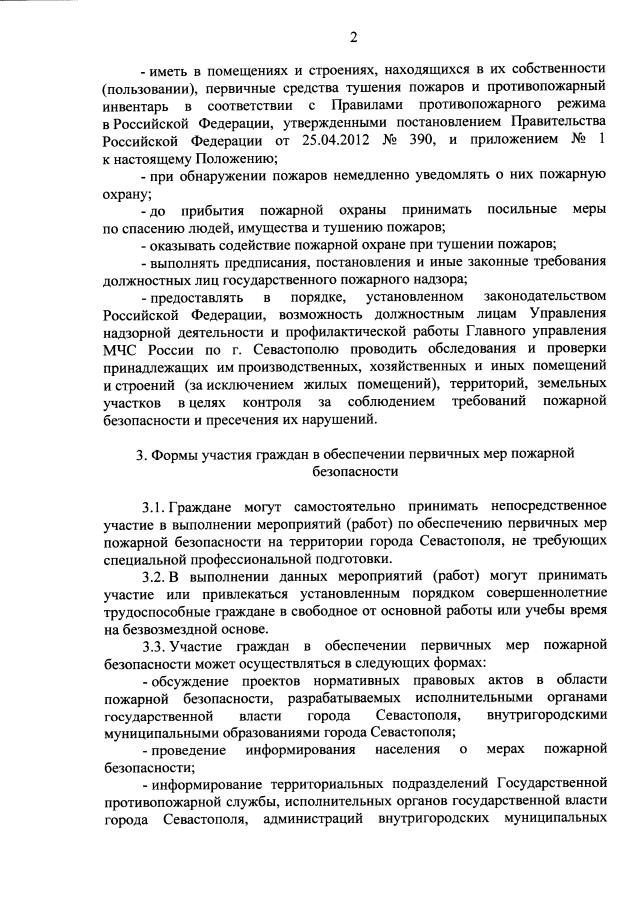 2

- иметь в помещениях и строениях, находящихся в их собственности (пользовании), первичные средства тушения пожаров и противопожарный инвентарь в соответствии с Правилами противопожарного режима в Российской Федерации, утвержденными постановлением Правительства Российской Федерации от 25.04.2012 № 390, и приложением № 1 к настоящему Положению;

- при обнаружении пожаров немедленно уведомлять о них пожарную охрану;

- до прибытия пожарной охраны принимать посильные меры по спасению людей, имущества и тушению пожаров;

- оказывать содействие пожарной охране при тушении пожаров;

- выполнять предписания, постановления и иные законные требования должностных лиц государственного пожарного надзора;

- предоставлять в порядке, установленном законодательством Российской Федерации, возможность должностным лицам Управления надзорной деятельности и профилактической работы Главного управления МЧС России по г. Севастополю проводить обследования и проверки принадлежащих им производственных, хозяйственных и иных помещений и строений (за исключением жилых помещений), территорий, земельных участков в целях контроля за соблюдением требований пожарной безопасности и пресечения их нарушений.

3. Формы участия граждан в обеспечении первичных мер пожарной безопасности

3.1. Граждане могут самостоятельно принимать непосредственное участие в выполнении мероприятий (работ) по обеспечению первичных мер пожарной безопасности на территории города Севастополя, не требующих специальной профессиональной подготовки.

3.2. В выполнении данных мероприятий (работ) могут принимать участие или привлекаться установленным порядком совершеннолетние трудоспособные граждане в свободное от основной работы или учебы время на безвозмездной основе.

3.3. Участие граждан в обеспечении первичных мер пожарной безопасности может осуществляться в следующих формах:

- обсуждение проектов нормативных правовых актов в области пожарной безопасности, разрабатываемых исполнительными органами государственной власти города Севастополя, внутригородскими муниципальными образованиями города Севастополя;

- проведение информирования населения о мерах пожарной безопасности;

- информирование территориальных подразделений Государственной противопожарной службы, исполнительных органов государственной власти города Севастополя, администраций внутригородских муниципальных